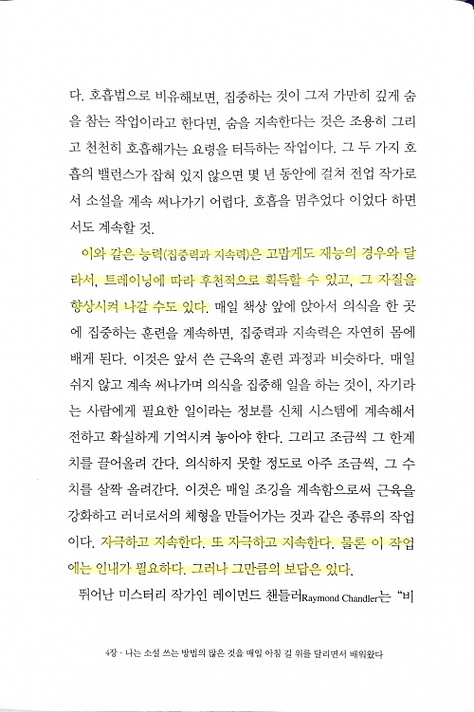 다. 호흡법으로 비유해보면, 집중하는 것이 그저 가만히 깊게 숨을 참는 작업이라고 한다면, 숨을 지속한다는 것은 조용히 그리고 천천히 호흡해가는 요령을 터득하는 작업이다. 그 두 가지 호흡의 밸런스가 잡혀 있지 않으면 몇 년 동안에 걸쳐 전업 작가로서 소설을 계속 써나가기 어렵다. 호흡을 멈추었다 이었다 하면서도 계속할 것.

이와 같은 능력(집중력과 지속력)은 고맙게도 재능의 경우와 달라서, 트레이닝에 따라 후천적으로 획득할 수 있고, 그 자질을 향상시켜 나갈 수도 있다. 매일 책상 앞에 앉아서 의식을 한 곳에 집중하는 훈련을 계속하면, 집중력과 지속력은 자연히 몸에 배게 된다. 이것은 앞서 쓴 근육의 훈련 과정과 비슷하다. 매일 쉬지 않고 계속 써나가며 의식을 집중해 일을 하는 것이, 자기라는 사람에게 필요한 일이라는 정보를 신체 시스템에 계속해서 전하고 확실하게 기억시켜 놓아야 한다. 그리고 조금씩 그 한계치를 끌어올려 간다. 의식하지 못할 정도로 아주 조금씩, 그 수치를 살짝 올려간다. 이것은 매일 조깅을 계속함으로써 근육을 강화하고 러너로서의 체형을 만들어가는 것과 같은 종류의 작업이다. 자극하고 지속한다. 또 자극하고 지속한다. 물론 이 작업에는 인내가 필요하다. 그러나 그만큼의 보답은 있다.

뛰어난 미스터리 작가인 레이먼드 챈들러Raymond Chandler는 "비

4장 · 나는 소설 쓰는 방법의 많은 것을 매일 아침 길 위를 달리면서 배워왔다